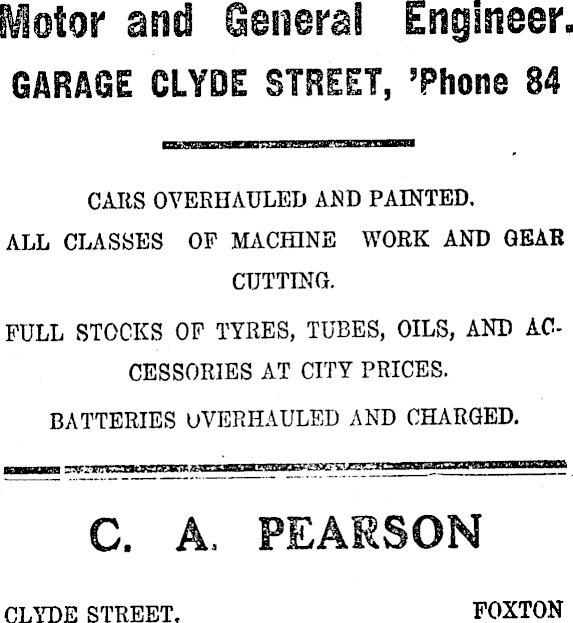 Motor and General Engineer.

GARAGE CLYDE STREET, 'Phone 84

CARS OVERHAULED AND PAINTED.

ALL CLASSES OF MACHINE WORK AND GEAR CUTTING.

FULL STOCKS OF TYRES, TUBES, OILS, AND ACCESSORIES AT CITY PRICES.

BATTERIES OVERHAULED AND CHARGED.

C. A. PEARSON

CLYDE STREET, FOXTON